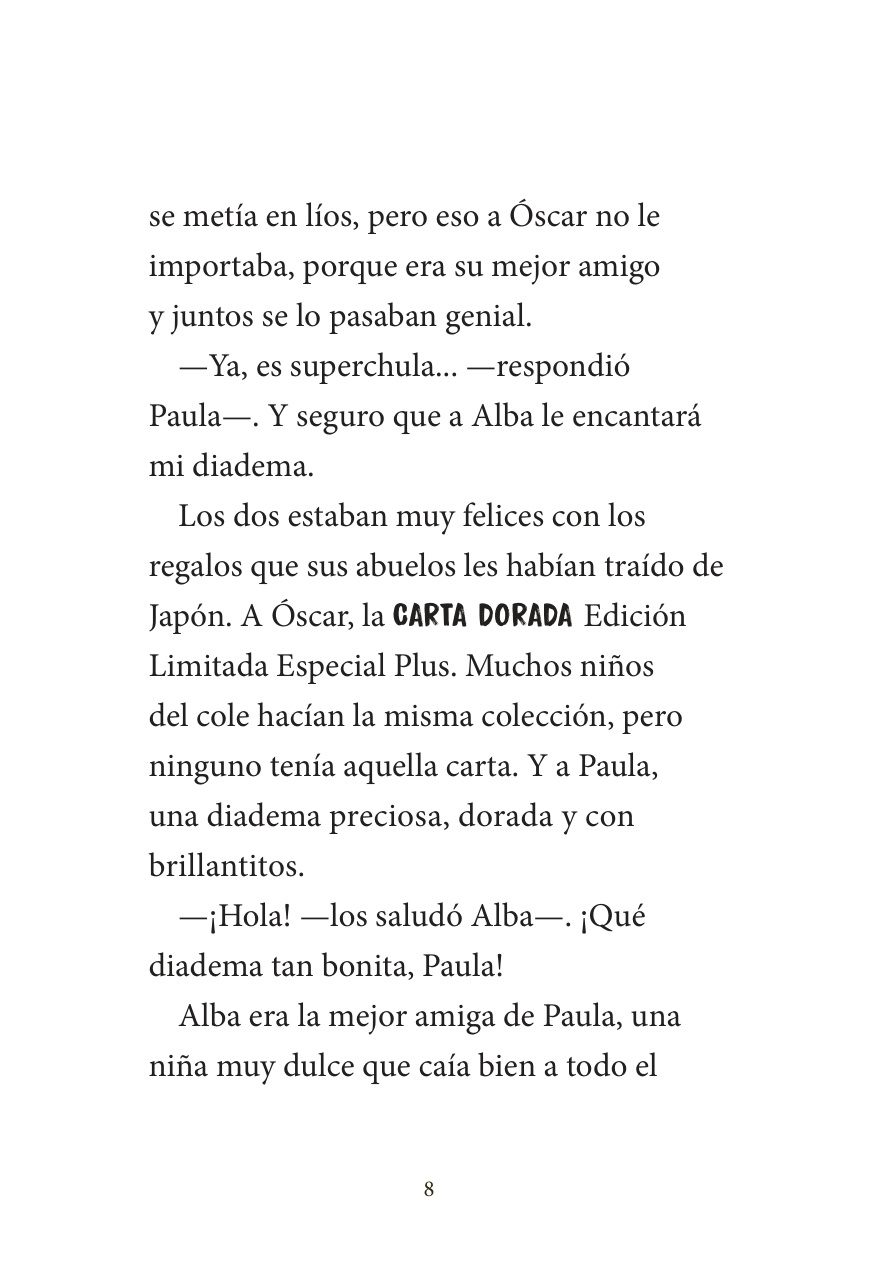 se metía en líos, pero eso a Óscar no le importaba, porque era su mejor amigo y juntos se lo pasaban genial.

—Ya, es superchula... —respondió Paula—. Y seguro que a Alba le encantará mi diadema.

Los dos estaban muy felices con los regalos que sus abuelos les habían traído de Japón. A Óscar, la CARTA DORADA Edición Limitada Especial Plus. Muchos niños del cole hacían la misma colección, pero ninguno tenía aquella carta. Y a Paula, una diadema preciosa, dorada y con brillantitos.

—¡Hola! —los saludó Alba—. ¡Qué diadema tan bonita, Paula!

Alba era la mejor amiga de Paula, una niña muy dulce que caía bien a todo el

8